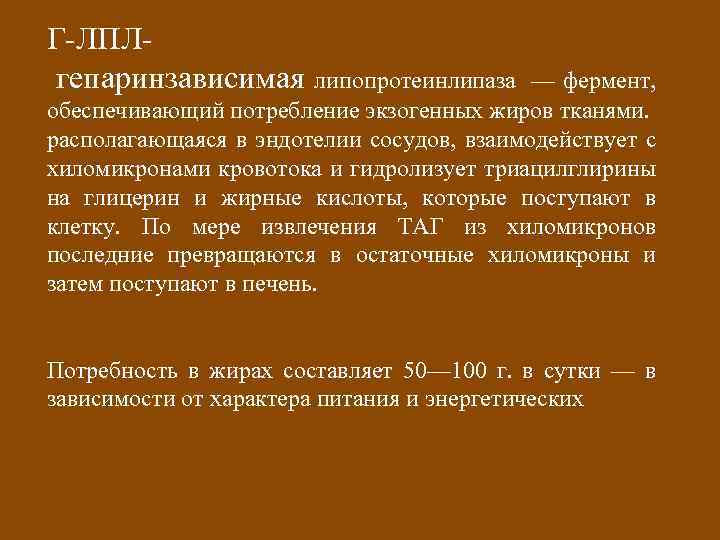 Г-ЛПЛ-

гепаринзависимая липопротеинлипаза — фермент, обеспечивающий потребление экзогенных жиров тканями. располагающаяся в эндотелии сосудов, взаимодействует с хиломикронами кровотока и гидролизует триацилглирины на глицерин и жирные кислоты, которые поступают в клетку. По мере извлечения ТАГ из хиломикронов последние превращаются в остаточные хиломикроны и затем поступают в печень.

Потребность в жирах составляет 50—100 г. в сутки — в зависимости от характера питания и энергетических